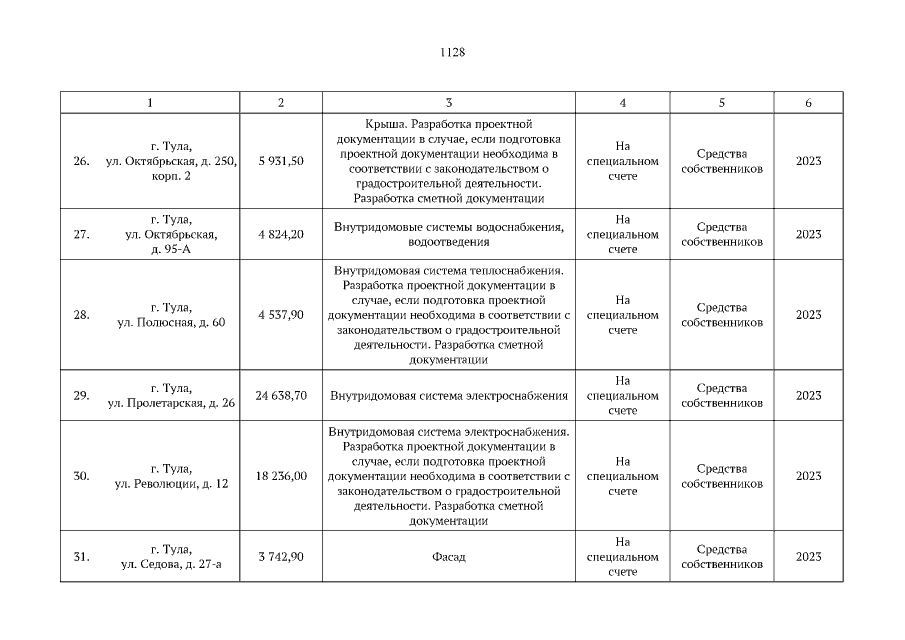 1128

| 1 | 2 | 3 | 4 | 5 | 6 |
|---|---|---|---|---|---|
| 26. г. Тула, ул. Октябрьская, д. 250, корп. 2 | 5 931,50 | Крыша. Разработка проектной документации в случае, если подготовка проектной документации необходима в соответствии с законодательством о градостроительной деятельности. Разработка сметной документации | На специальном счете | Средства собственников | 2023 |
| 27. г. Тула, ул. Октябрьская, д. 95-А | 4 824,20 | Внутридомовые системы водоснабжения, водоотведения | На специальном счете | Средства собственников | 2023 |
| 28. г. Тула, ул. Полюсная, д. 60 | 4 537,90 | Внутридомовая система теплоснабжения. Разработка проектной документации в случае, если подготовка проектной документации необходима в соответствии с законодательством о градостроительной деятельности. Разработка сметной документации | На специальном счете | Средства собственников | 2023 |
| 29. г. Тула, ул. Пролетарская, д. 26 | 24 638,70 | Внутридомовая система электроснабжения | На специальном счете | Средства собственников | 2023 |
| 30. г. Тула, ул. Революции, д. 12 | 18 236,00 | Внутридомовая система электроснабжения. Разработка проектной документации в случае, если подготовка проектной документации необходима в соответствии с законодательством о градостроительной деятельности. Разработка сметной документации | На специальном счете | Средства собственников | 2023 |
| 31. г. Тула, ул. Седова, д. 27-а | 3 742,90 | Фасад | На специальном счете | Средства собственников | 2023 |